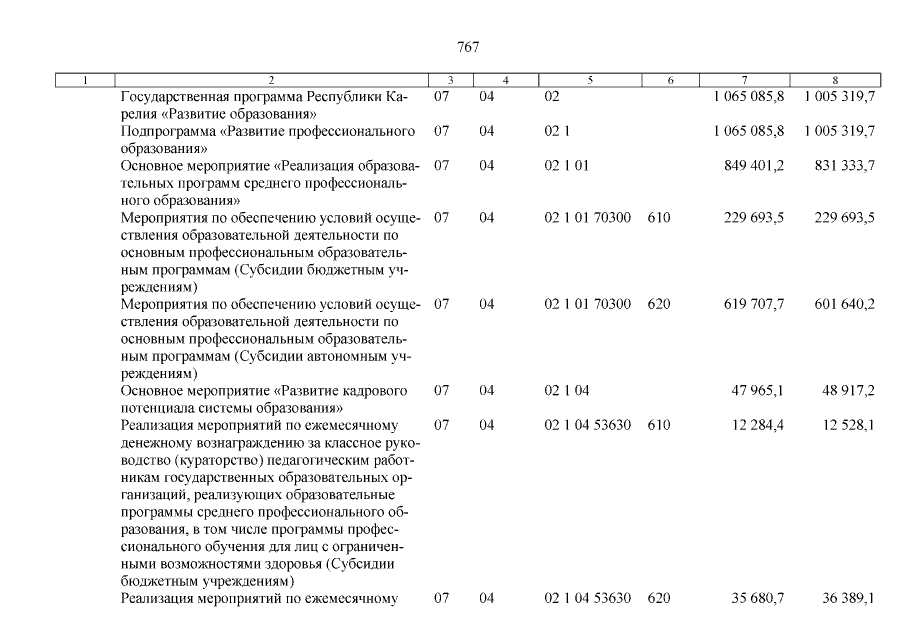 767

| 1 | 2 | 3 | 4 | 5 | 6 | 7 | 8 |
|---|---|---|---|---|---|---|---|
| | Государственная программа Республики Карелия «Развитие образования» | 07 | 04 | 02 | | 1 065 085,8 | 1 005 319,7 |
| | Подпрограмма «Развитие профессионального образования» | 07 | 04 | 02 1 | | 1 065 085,8 | 1 005 319,7 |
| | Основное мероприятие «Реализация образовательных программ среднего профессионального образования» | 07 | 04 | 02 1 01 | | 849 401,2 | 831 333,7 |
| | Мероприятия по обеспечению условий осуществления образовательной деятельности по основным профессиональным образовательным программам (Субсидии бюджетным учреждениям) | 07 | 04 | 02 1 01 70300 | 610 | 229 693,5 | 229 693,5 |
| | Мероприятия по обеспечению условий осуществления образовательной деятельности по основным профессиональным образовательным программам (Субсидии автономным учреждениям) | 07 | 04 | 02 1 01 70300 | 620 | 619 707,7 | 601 640,2 |
| | Основное мероприятие «Развитие кадрового потенциала системы образования» | 07 | 04 | 02 1 04 | | 47 965,1 | 48 917,2 |
| | Реализация мероприятий по ежемесячному денежному вознаграждению за классное руководство (кураторство) педагогическим работникам государственных образовательных организаций, реализующих образовательные программы среднего профессионального образования, в том числе программы профессионального обучения для лиц с ограниченными возможностями здоровья (Субсидии бюджетным учреждениям) | 07 | 04 | 02 1 04 53630 | 610 | 12 284,4 | 12 528,1 |
| | Реализация мероприятий по ежемесячному | 07 | 04 | 02 1 04 53630 | 620 | 35 680,7 | 36 389,1 |